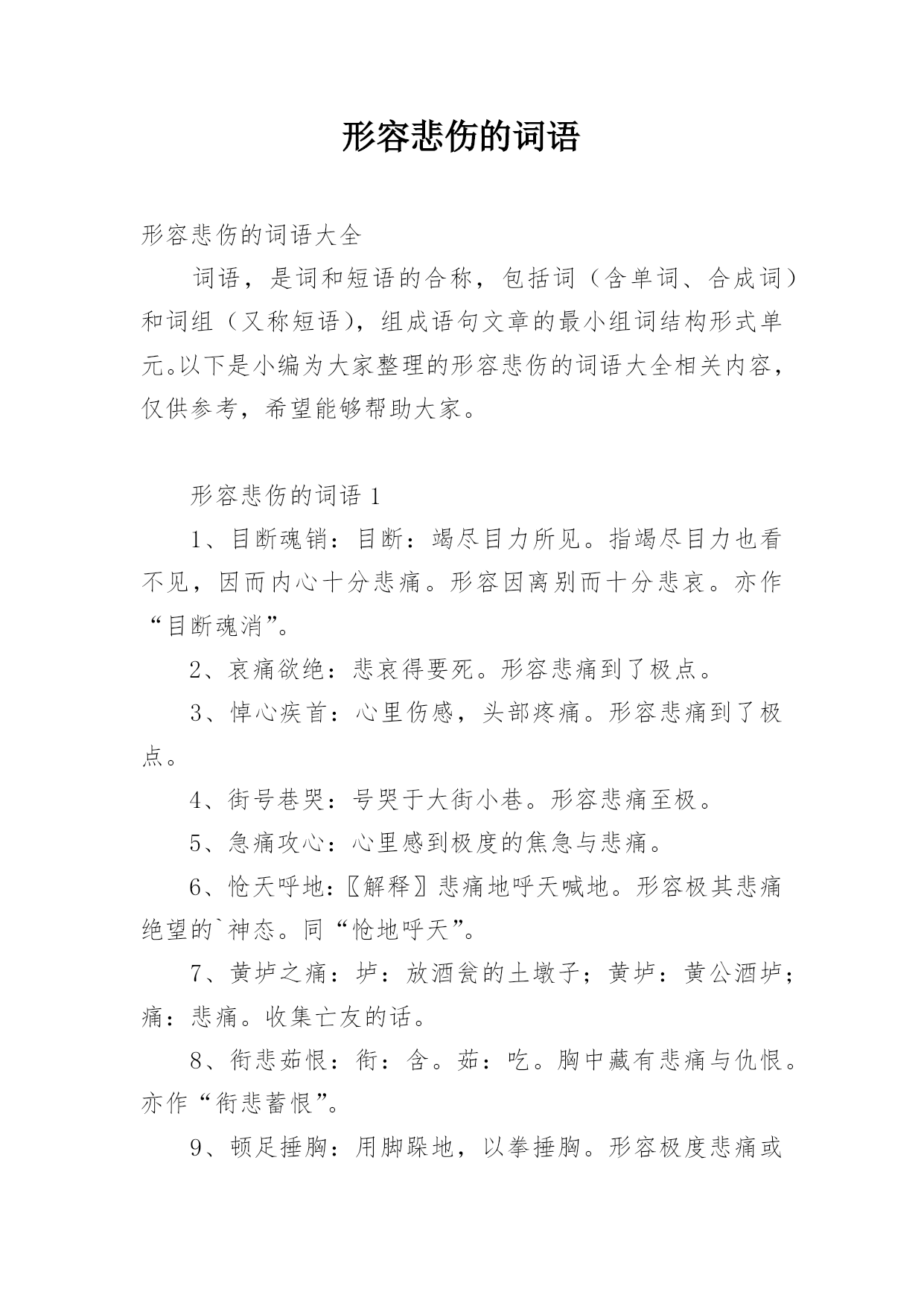 形容悲伤的词语

形容悲伤的词语大全

词语，是词和短语的合称，包括词（含单词、合成词）和词组（又称短语），组成语句文章的最小组词结构形式单元。以下是小编为大家整理的形容悲伤的词语大全相关内容，仅供参考，希望能够帮助大家。

形容悲伤的词语 1

1、目断魂销：目断：竭尽目力所见。指竭尽目力也看不见，因而内心十分悲痛。形容因离别而十分悲哀。亦作“目断魂消”。

2、哀痛欲绝：悲哀得要死。形容悲痛到了极点。

3、悼心疾首：心里伤感，头部疼痛。形容悲痛到了极点。

4、街号巷哭：号哭于大街小巷。形容悲痛至极。

5、急痛攻心：心里感到极度的焦急与悲痛。

6、怆天呼地：〖解释〗悲痛地呼天喊地。形容极其悲痛绝望的`神态。同“怆地呼天”。

7、黄垆之痛：垆：放酒瓮的土墩子；黄垆：黄公酒垆；痛：悲痛。收集亡友的话。

8、衔悲茹恨：衔：含。茹：吃。胸中藏有悲痛与仇恨。亦作“衔悲蓄恨”。

9、顿足捶胸：用脚跺地，以拳捶胸。形容极度悲痛或